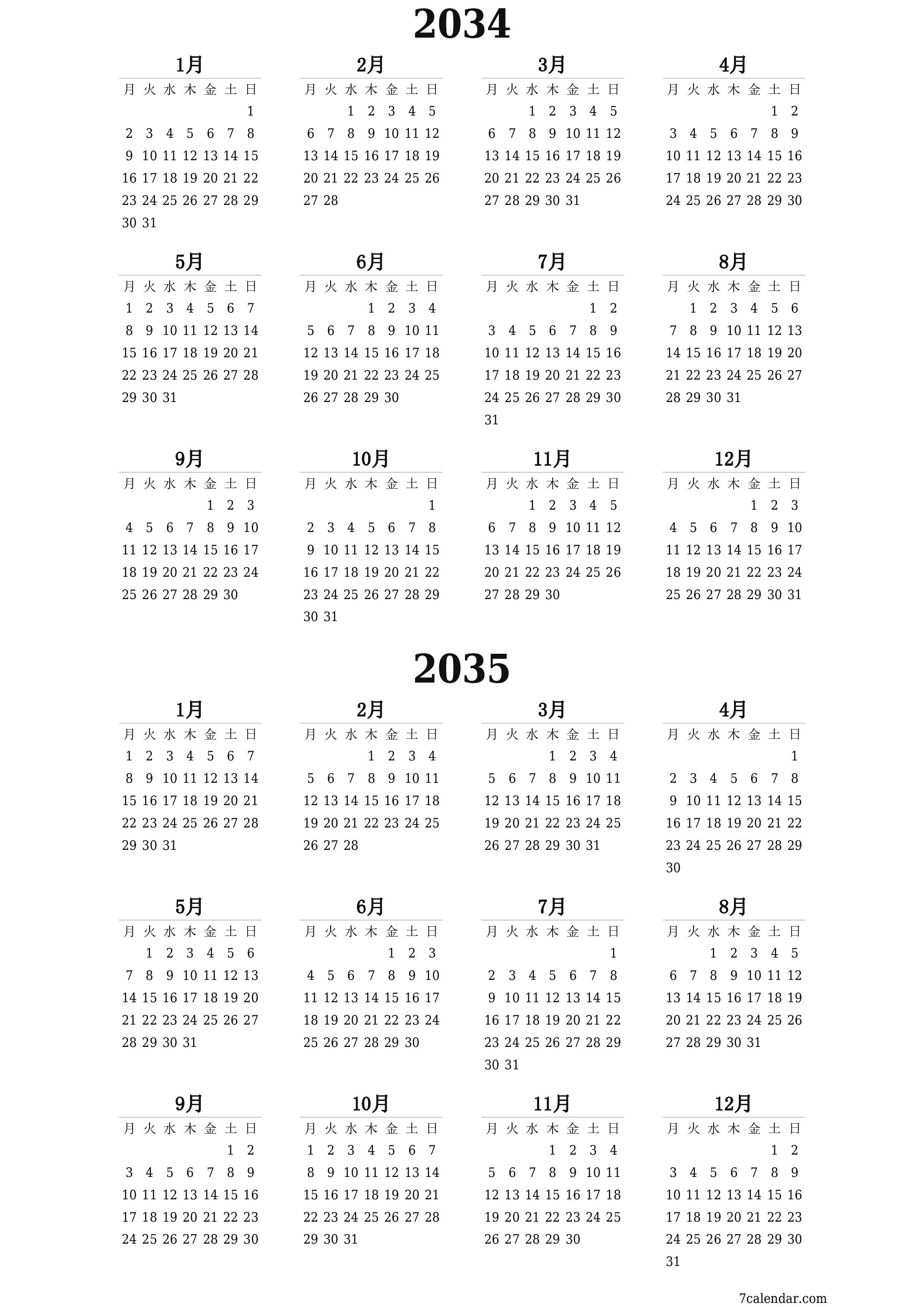 2034

1月

| 月 | 火 | 水 | 木 | 金 | 土 | 日 |
|---|---|---|---|---|---|---|
| | | | | | | 1 |
| 2 | 3 | 4 | 5 | 6 | 7 | 8 |
| 9 | 10 | 11 | 12 | 13 | 14 | 15 |
| 16 | 17 | 18 | 19 | 20 | 21 | 22 |
| 23 | 24 | 25 | 26 | 27 | 28 | 29 |
| 30 | 31 | | | | | |

2月

| 月 | 火 | 水 | 木 | 金 | 土 | 日 |
|---|---|---|---|---|---|---|
| | | 1 | 2 | 3 | 4 | 5 |
| 6 | 7 | 8 | 9 | 10 | 11 | 12 |
| 13 | 14 | 15 | 16 | 17 | 18 | 19 |
| 20 | 21 | 22 | 23 | 24 | 25 | 26 |
| 27 | 28 | | | | | |

3月

| 月 | 火 | 水 | 木 | 金 | 土 | 日 |
|---|---|---|---|---|---|---|
| | | 1 | 2 | 3 | 4 | 5 |
| 6 | 7 | 8 | 9 | 10 | 11 | 12 |
| 13 | 14 | 15 | 16 | 17 | 18 | 19 |
| 20 | 21 | 22 | 23 | 24 | 25 | 26 |
| 27 | 28 | 29 | 30 | 31 | | |

4月

| 月 | 火 | 水 | 木 | 金 | 土 | 日 |
|---|---|---|---|---|---|---|
| | | | | | 1 | 2 |
| 3 | 4 | 5 | 6 | 7 | 8 | 9 |
| 10 | 11 | 12 | 13 | 14 | 15 | 16 |
| 17 | 18 | 19 | 20 | 21 | 22 | 23 |
| 24 | 25 | 26 | 27 | 28 | 29 | 30 |

5月

| 月 | 火 | 水 | 木 | 金 | 土 | 日 |
|---|---|---|---|---|---|---|
| 1 | 2 | 3 | 4 | 5 | 6 | 7 |
| 8 | 9 | 10 | 11 | 12 | 13 | 14 |
| 15 | 16 | 17 | 18 | 19 | 20 | 21 |
| 22 | 23 | 24 | 25 | 26 | 27 | 28 |
| 29 | 30 | 31 | | | | |

6月

| 月 | 火 | 水 | 木 | 金 | 土 | 日 |
|---|---|---|---|---|---|---|
| | | | 1 | 2 | 3 | 4 |
| 5 | 6 | 7 | 8 | 9 | 10 | 11 |
| 12 | 13 | 14 | 15 | 16 | 17 | 18 |
| 19 | 20 | 21 | 22 | 23 | 24 | 25 |
| 26 | 27 | 28 | 29 | 30 | | |

7月

| 月 | 火 | 水 | 木 | 金 | 土 | 日 |
|---|---|---|---|---|---|---|
| | | | | | 1 | 2 |
| 3 | 4 | 5 | 6 | 7 | 8 | 9 |
| 10 | 11 | 12 | 13 | 14 | 15 | 16 |
| 17 | 18 | 19 | 20 | 21 | 22 | 23 |
| 24 | 25 | 26 | 27 | 28 | 29 | 30 |
| 31 | | | | | | |

8月

| 月 | 火 | 水 | 木 | 金 | 土 | 日 |
|---|---|---|---|---|---|---|
| | 1 | 2 | 3 | 4 | 5 | 6 |
| 7 | 8 | 9 | 10 | 11 | 12 | 13 |
| 14 | 15 | 16 | 17 | 18 | 19 | 20 |
| 21 | 22 | 23 | 24 | 25 | 26 | 27 |
| 28 | 29 | 30 | 31 | | | |

9月

| 月 | 火 | 水 | 木 | 金 | 土 | 日 |
|---|---|---|---|---|---|---|
| | | | | 1 | 2 | 3 |
| 4 | 5 | 6 | 7 | 8 | 9 | 10 |
| 11 | 12 | 13 | 14 | 15 | 16 | 17 |
| 18 | 19 | 20 | 21 | 22 | 23 | 24 |
| 25 | 26 | 27 | 28 | 29 | 30 | |

10月

| 月 | 火 | 水 | 木 | 金 | 土 | 日 |
|---|---|---|---|---|---|---|
| | | | | | | 1 |
| 2 | 3 | 4 | 5 | 6 | 7 | 8 |
| 9 | 10 | 11 | 12 | 13 | 14 | 15 |
| 16 | 17 | 18 | 19 | 20 | 21 | 22 |
| 23 | 24 | 25 | 26 | 27 | 28 | 29 |
| 30 | 31 | | | | | |

11月

| 月 | 火 | 水 | 木 | 金 | 土 | 日 |
|---|---|---|---|---|---|---|
| | | 1 | 2 | 3 | 4 | 5 |
| 6 | 7 | 8 | 9 | 10 | 11 | 12 |
| 13 | 14 | 15 | 16 | 17 | 18 | 19 |
| 20 | 21 | 22 | 23 | 24 | 25 | 26 |
| 27 | 28 | 29 | 30 | | | |

12月

| 月 | 火 | 水 | 木 | 金 | 土 | 日 |
|---|---|---|---|---|---|---|
| | | | | 1 | 2 | 3 |
| 4 | 5 | 6 | 7 | 8 | 9 | 10 |
| 11 | 12 | 13 | 14 | 15 | 16 | 17 |
| 18 | 19 | 20 | 21 | 22 | 23 | 24 |
| 25 | 26 | 27 | 28 | 29 | 30 | 31 |

2035

1月

| 月 | 火 | 水 | 木 | 金 | 土 | 日 |
|---|---|---|---|---|---|---|
| 1 | 2 | 3 | 4 | 5 | 6 | 7 |
| 8 | 9 | 10 | 11 | 12 | 13 | 14 |
| 15 | 16 | 17 | 18 | 19 | 20 | 21 |
| 22 | 23 | 24 | 25 | 26 | 27 | 28 |
| 29 | 30 | 31 | | | | |

2月

| 月 | 火 | 水 | 木 | 金 | 土 | 日 |
|---|---|---|---|---|---|---|
| | | | 1 | 2 | 3 | 4 |
| 5 | 6 | 7 | 8 | 9 | 10 | 11 |
| 12 | 13 | 14 | 15 | 16 | 17 | 18 |
| 19 | 20 | 21 | 22 | 23 | 24 | 25 |
| 26 | 27 | 28 | | | | |

3月

| 月 | 火 | 水 | 木 | 金 | 土 | 日 |
|---|---|---|---|---|---|---|
| | | | 1 | 2 | 3 | 4 |
| 5 | 6 | 7 | 8 | 9 | 10 | 11 |
| 12 | 13 | 14 | 15 | 16 | 17 | 18 |
| 19 | 20 | 21 | 22 | 23 | 24 | 25 |
| 26 | 27 | 28 | 29 | 30 | 31 | |

4月

| 月 | 火 | 水 | 木 | 金 | 土 | 日 |
|---|---|---|---|---|---|---|
| | | | | | | 1 |
| 2 | 3 | 4 | 5 | 6 | 7 | 8 |
| 9 | 10 | 11 | 12 | 13 | 14 | 15 |
| 16 | 17 | 18 | 19 | 20 | 21 | 22 |
| 23 | 24 | 25 | 26 | 27 | 28 | 29 |
| 30 | | | | | | |

5月

| 月 | 火 | 水 | 木 | 金 | 土 | 日 |
|---|---|---|---|---|---|---|
| | 1 | 2 | 3 | 4 | 5 | 6 |
| 7 | 8 | 9 | 10 | 11 | 12 | 13 |
| 14 | 15 | 16 | 17 | 18 | 19 | 20 |
| 21 | 22 | 23 | 24 | 25 | 26 | 27 |
| 28 | 29 | 30 | 31 | | | |

6月

| 月 | 火 | 水 | 木 | 金 | 土 | 日 |
|---|---|---|---|---|---|---|
| | | | | 1 | 2 | 3 |
| 4 | 5 | 6 | 7 | 8 | 9 | 10 |
| 11 | 12 | 13 | 14 | 15 | 16 | 17 |
| 18 | 19 | 20 | 21 | 22 | 23 | 24 |
| 25 | 26 | 27 | 28 | 29 | 30 | |

7月

| 月 | 火 | 水 | 木 | 金 | 土 | 日 |
|---|---|---|---|---|---|---|
| | | | | | | 1 |
| 2 | 3 | 4 | 5 | 6 | 7 | 8 |
| 9 | 10 | 11 | 12 | 13 | 14 | 15 |
| 16 | 17 | 18 | 19 | 20 | 21 | 22 |
| 23 | 24 | 25 | 26 | 27 | 28 | 29 |
| 30 | 31 | | | | | |

8月

| 月 | 火 | 水 | 木 | 金 | 土 | 日 |
|---|---|---|---|---|---|---|
| | | 1 | 2 | 3 | 4 | 5 |
| 6 | 7 | 8 | 9 | 10 | 11 | 12 |
| 13 | 14 | 15 | 16 | 17 | 18 | 19 |
| 20 | 21 | 22 | 23 | 24 | 25 | 26 |
| 27 | 28 | 29 | 30 | 31 | | |

9月

| 月 | 火 | 水 | 木 | 金 | 土 | 日 |
|---|---|---|---|---|---|---|
| | | | | | 1 | 2 |
| 3 | 4 | 5 | 6 | 7 | 8 | 9 |
| 10 | 11 | 12 | 13 | 14 | 15 | 16 |
| 17 | 18 | 19 | 20 | 21 | 22 | 23 |
| 24 | 25 | 26 | 27 | 28 | 29 | 30 |

10月

| 月 | 火 | 水 | 木 | 金 | 土 | 日 |
|---|---|---|---|---|---|---|
| 1 | 2 | 3 | 4 | 5 | 6 | 7 |
| 8 | 9 | 10 | 11 | 12 | 13 | 14 |
| 15 | 16 | 17 | 18 | 19 | 20 | 21 |
| 22 | 23 | 24 | 25 | 26 | 27 | 28 |
| 29 | 30 | 31 | | | | |

11月

| 月 | 火 | 水 | 木 | 金 | 土 | 日 |
|---|---|---|---|---|---|---|
| | | | 1 | 2 | 3 | 4 |
| 5 | 6 | 7 | 8 | 9 | 10 | 11 |
| 12 | 13 | 14 | 15 | 16 | 17 | 18 |
| 19 | 20 | 21 | 22 | 23 | 24 | 25 |
| 26 | 27 | 28 | 29 | 30 | | |

12月

| 月 | 火 | 水 | 木 | 金 | 土 | 日 |
|---|---|---|---|---|---|---|
| | | | | | 1 | 2 |
| 3 | 4 | 5 | 6 | 7 | 8 | 9 |
| 10 | 11 | 12 | 13 | 14 | 15 | 16 |
| 17 | 18 | 19 | 20 | 21 | 22 | 23 |
| 24 | 25 | 26 | 27 | 28 | 29 | 30 |
| 31 | | | | | | |

7calendar.com